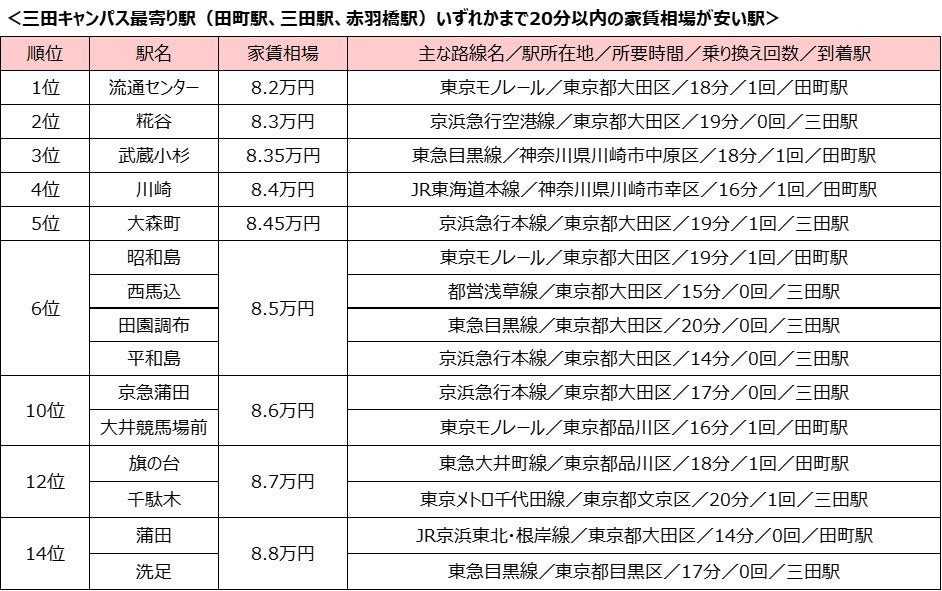 <三田キャンパス最寄り駅（田町駅、三田駅、赤羽橋駅）いずれかまで20分以内の家賃相場が安い駅>

| 順位 | 駅名 | 家賃相場 | 主な路線名／駅所在地／所要時間／乗り換え回数／到着駅 |
|---|---|---|---|
| 1位 | 流通センター | 8.2万円 | 東京モノレール／東京都大田区／18分／1回／田町駅 |
| 2位 | 糀谷 | 8.3万円 | 京浜急行空港線／東京都大田区／19分／0回／三田駅 |
| 3位 | 武蔵小杉 | 8.35万円 | 東急目黒線／神奈川県川崎市中原区／18分／1回／田町駅 |
| 4位 | 川崎 | 8.4万円 | JR東海道本線／神奈川県川崎市幸区／16分／1回／田町駅 |
| 5位 | 大森町 | 8.45万円 | 京浜急行本線／東京都大田区／19分／1回／三田駅 |
| 6位 | 昭和島 | 8.5万円 | 東京モノレール／東京都大田区／19分／1回／田町駅 |
|  | 西馬込 |  | 都営浅草線／東京都大田区／15分／0回／三田駅 |
|  | 田園調布 |  | 東急目黒線／東京都大田区／20分／0回／三田駅 |
|  | 平和島 |  | 京浜急行本線／東京都大田区／14分／0回／三田駅 |
| 10位 | 京急蒲田 | 8.6万円 | 京浜急行本線／東京都大田区／17分／0回／三田駅 |
|  | 大井競馬場前 |  | 東京モノレール／東京都品川区／16分／1回／田町駅 |
| 12位 | 旗の台 | 8.7万円 | 東急大井町線／東京都品川区／18分／1回／田町駅 |
|  | 千駄木 |  | 東京メトロ千代田線／東京都文京区／20分／1回／三田駅 |
| 14位 | 蒲田 | 8.8万円 | JR京浜東北・根岸線／東京都大田区／14分／0回／田町駅 |
|  | 洗足 |  | 東急目黒線／東京都目黒区／17分／0回／三田駅 |